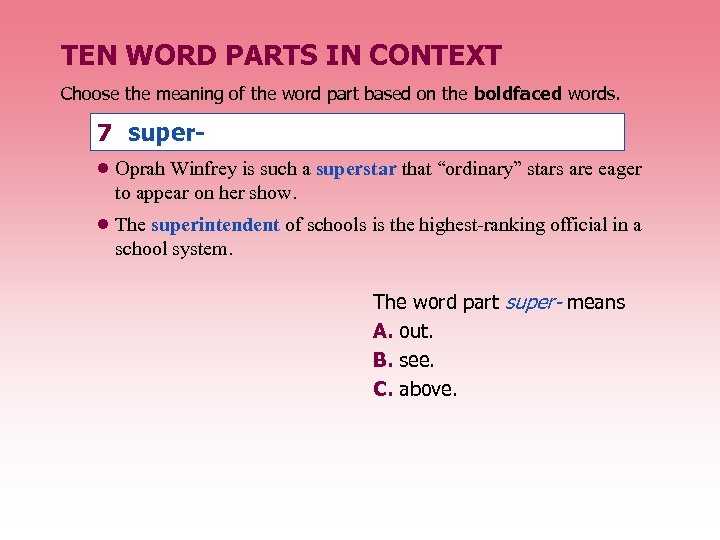 TEN WORD PARTS IN CONTEXT

Choose the meaning of the word part based on the boldfaced words.

7 super-

• Oprah Winfrey is such a superstar that "ordinary" stars are eager to appear on her show.

• The superintendent of schools is the highest-ranking official in a school system.

The word part super- means
A. out.
B. see.
C. above.